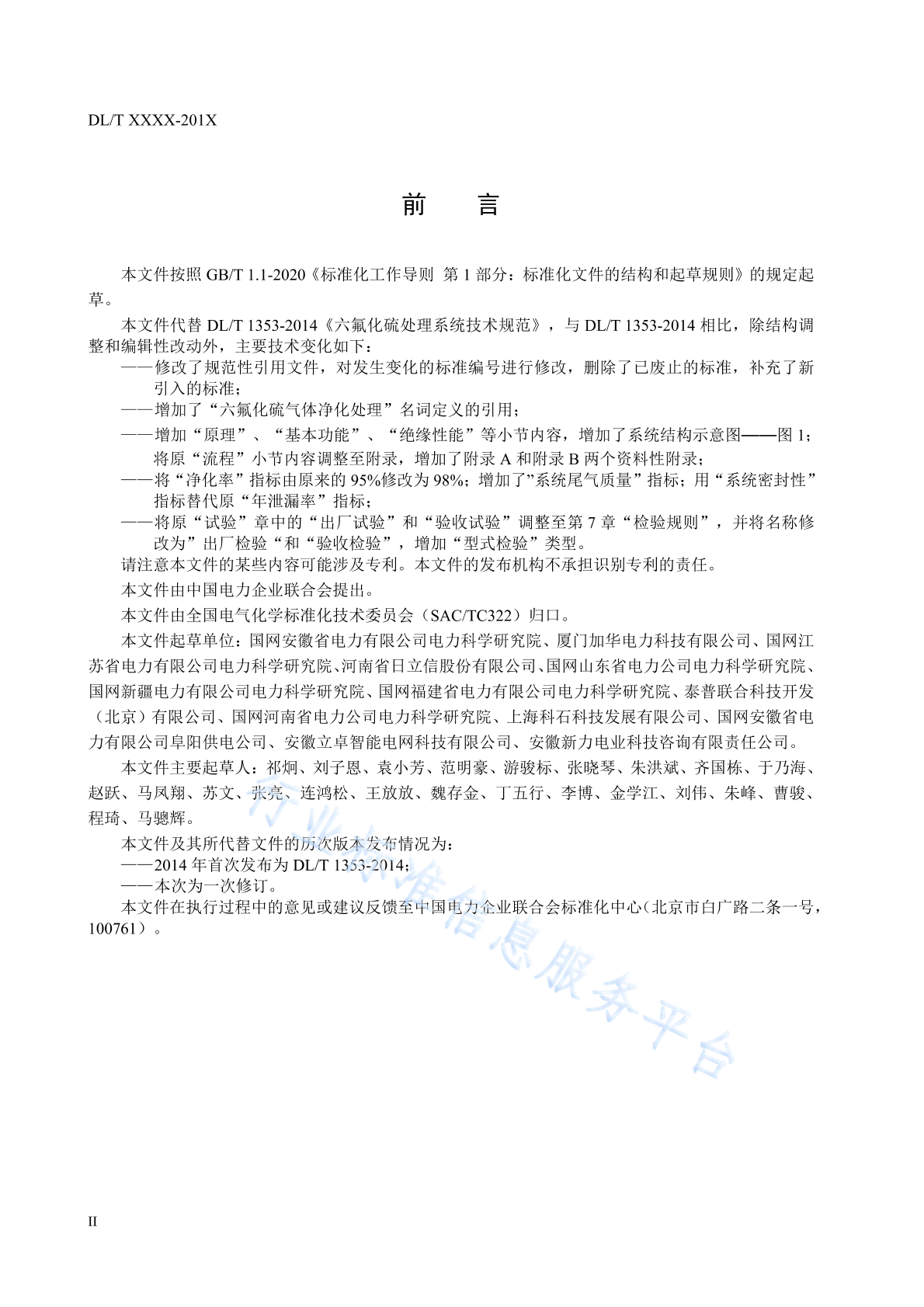 DL/T XXXX-201X

前　言

本文件按照 GB/T 1.1-2020《标准化工作导则 第 1 部分：标准化文件的结构和起草规则》的规定起草。

本文件代替 DL/T 1353-2014《六氟化硫处理系统技术规范》，与 DL/T 1353-2014 相比，除结构调整和编辑性改动外，主要技术变化如下：

——修改了规范性引用文件，对发生变化的标准编号进行修改，删除了已废止的标准，补充了新引入的标准；

——增加了“六氟化硫气体净化处理”名词定义的引用；

——增加“原理”、“基本功能”、“绝缘性能”等小节内容，增加了系统结构示意图——图 1；将原“流程”小节内容调整至附录，增加了附录 A 和附录 B 两个资料性附录；

——将“净化率”指标由原来的 95%修改为 98%；增加了”系统尾气质量”指标；用“系统密封性”指标替代原“年泄漏率”指标；

——将原“试验”章中的“出厂试验”和“验收试验”调整至第 7 章“检验规则”，并将名称修改为”出厂检验“和“验收检验”，增加“型式检验”类型。

请注意本文件的某些内容可能涉及专利。本文件的发布机构不承担识别专利的责任。

本文件由中国电力企业联合会提出。

本文件由全国电气化学标准化技术委员会（SAC/TC322）归口。

本文件起草单位：国网安徽省电力有限公司电力科学研究院、厦门加华电力科技有限公司、国网江苏省电力有限公司电力科学研究院、河南省日立信股份有限公司、国网山东省电力公司电力科学研究院、国网新疆电力有限公司电力科学研究院、国网福建省电力有限公司电力科学研究院、泰普联合科技开发（北京）有限公司、国网河南省电力公司电力科学研究院、上海科石科技发展有限公司、国网安徽省电力有限公司阜阳供电公司、安徽立卓智能电网科技有限公司、安徽新力电业科技咨询有限责任公司。

本文件主要起草人：祁炯、刘子恩、袁小芳、范明豪、游骏标、张晓琴、朱洪斌、齐国栋、于乃海、赵跃、马凤翔、苏文、张亮、连鸿松、王放放、魏存金、丁五行、李博、金学江、刘伟、朱峰、曹骏、程琦、马骢辉。

本文件及其所代替文件的历次版本发布情况为：

——2014 年首次发布为 DL/T 1353-2014；

——本次为一次修订。

本文件在执行过程中的意见或建议反馈至中国电力企业联合会标准化中心（北京市白广路二条一号，100761）。

行业标准信息服务平台

II